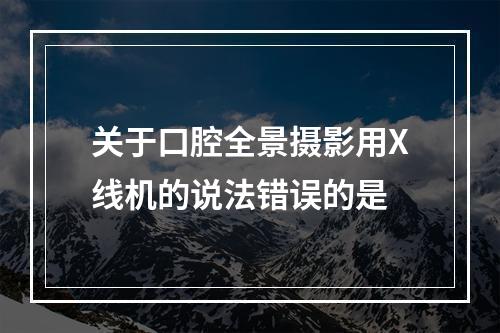 关于口腔全景摄影用X线机的说法错误的是